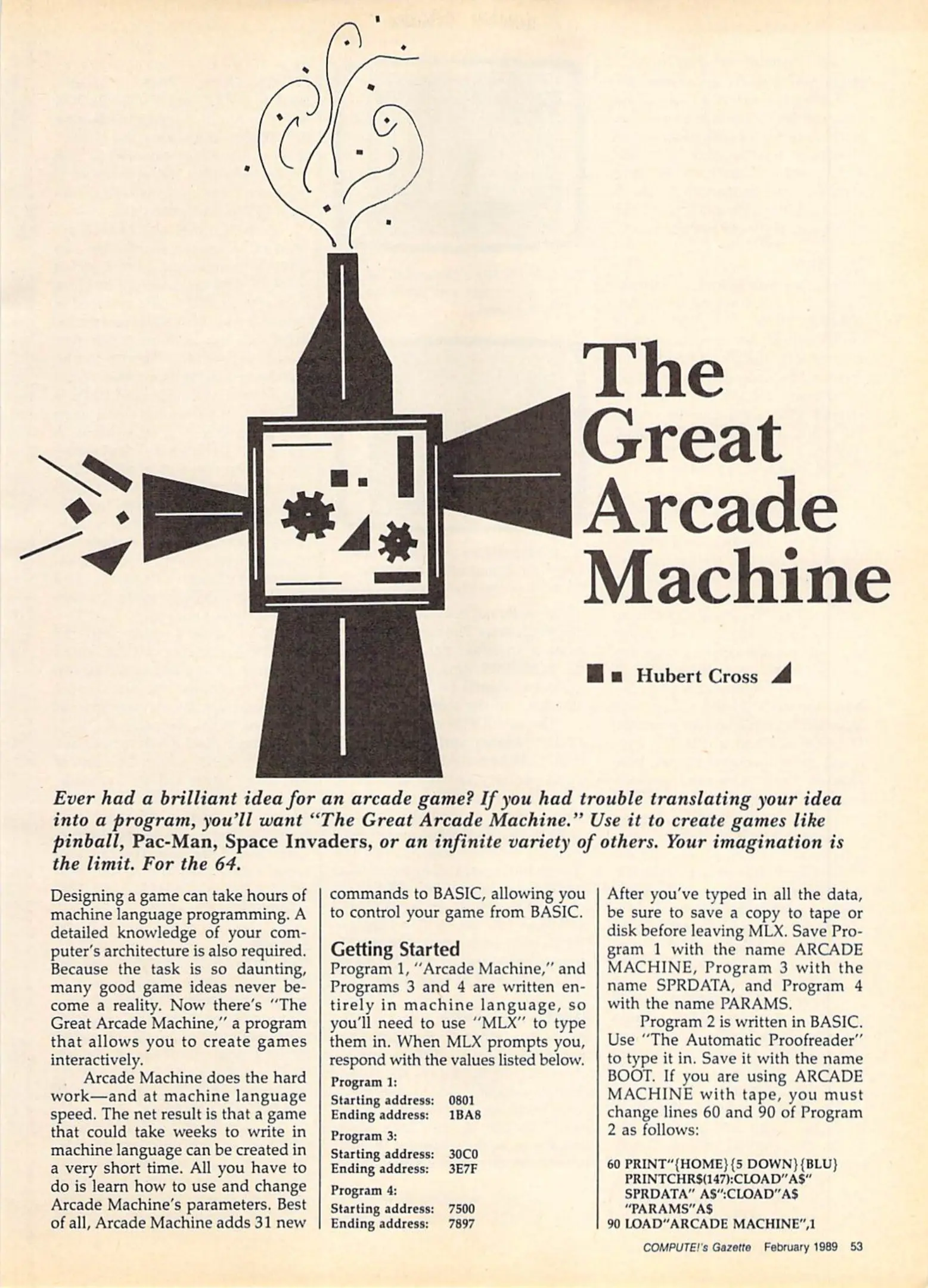 The Great Arcade Machine

Hubert Cross

Ever had a brilliant idea for an arcade game? If you had trouble translating your idea into a program, you'll want "The Great Arcade Machine." Use it to create games like pinball, Pac-Man, Space Invaders, or an infinite variety of others. Your imagination is the limit. For the 64.

Designing a game can take hours of machine language programming. A detailed knowledge of your computer's architecture is also required. Because the task is so daunting, many good game ideas never become a reality. Now there's "The Great Arcade Machine," a program that allows you to create games interactively.

Arcade Machine does the hard work—and at machine language speed. The net result is that a game that could take weeks to write in machine language can be created in a very short time. All you have to do is learn how to use and change Arcade Machine's parameters. Best of all, Arcade Machine adds 31 new commands to BASIC, allowing you to control your game from BASIC.

Getting Started
Program 1, "Arcade Machine," and Programs 3 and 4 are written entirely in machine language, so you'll need to use "MLX" to type them in. When MLX prompts you, respond with the values listed below.

Program 1:
Starting address: 0801
Ending address: 1BA8
Program 3:
Starting address: 30C0
Ending address: 3E7F
Program 4:
Starting address: 7500
Ending address: 7897

After you've typed in all the data, be sure to save a copy to tape or disk before leaving MLX. Save Program 1 with the name ARCADE MACHINE, Program 3 with the name SPRDATA, and Program 4 with the name PARAMS.

Program 2 is written in BASIC. Use "The Automatic Proofreader" to type it in. Save it with the name BOOT. If you are using ARCADE MACHINE with tape, you must change lines 60 and 90 of Program 2 as follows:

60 PRINT"{HOME}{5 DOWN}{BLU} PRINTCHR$(147):CLOAD"A$" SPRDATA" A$":CLOAD"A$ "PARAMS"A$
90 LOAD"ARCADE MACHINE",1

COMPUTE!'s Gazette February 1989 53